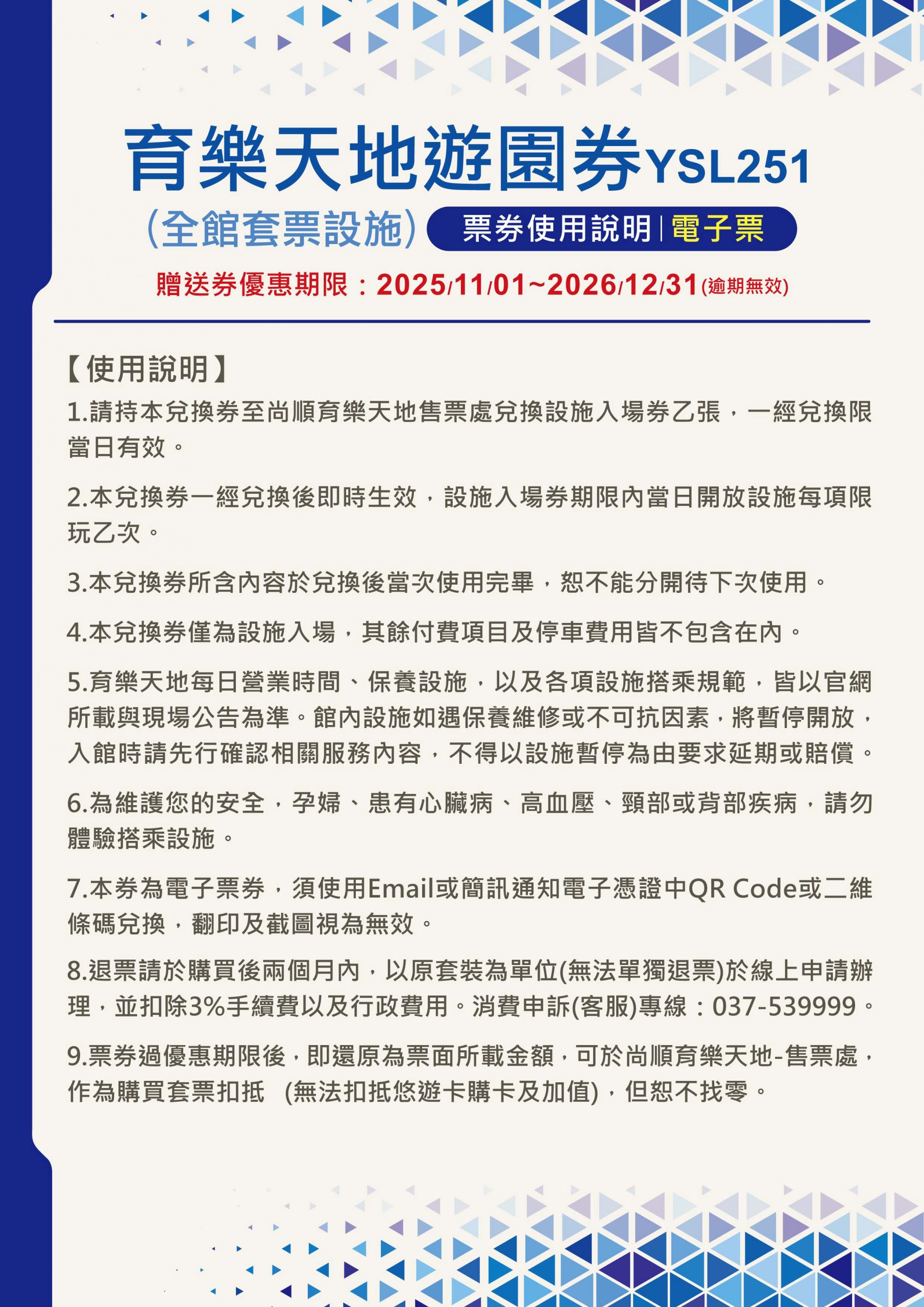 育樂天地遊園券YSL251

(全館套票設施) 票券使用說明 | 電子票

贈送券優惠期限：2025/11/01~2026/12/31(逾期無效)

【使用說明】

1.請持本兌換券至尚順育樂天地售票處兌換設施入場券乙張，一經兌換限當日有效。

2.本兌換券一經兌換後即時生效，設施入場券期限內當日開放設施每項限玩乙次。

3.本兌換券所含內容於兌換後當次使用完畢，恕不能分開待下次使用。

4.本兌換券僅為設施入場，其餘付費項目及停車費用皆不包含在內。

5.育樂天地每日營業時間、保養設施，以及各項設施搭乘規範，皆以官網所載與現場公告為準。館內設施如遇保養維修或不可抗因素，將暫停開放，入館時請先行確認相關服務內容，不得以設施暫停為由要求延期或賠償。

6.為維護您的安全，孕婦、患有心臟病、高血壓、頸部或背部疾病，請勿體驗搭乘設施。

7.本券為電子票券，須使用Email或簡訊通知電子憑證中QR Code或二維條碼兌換，翻印及截圖視為無效。

8.退票請於購買後兩個月內，以原套裝為單位(無法單獨退票)於線上申請辦理，並扣除3%手續費以及行政費用。消費申訴(客服)專線：037-539999。

9.票券過優惠期限後，即還原為票面所載金額，可於尚順育樂天地-售票處，作為購買套票扣抵 (無法扣抵悠遊卡購卡及加值)，但恕不找零。